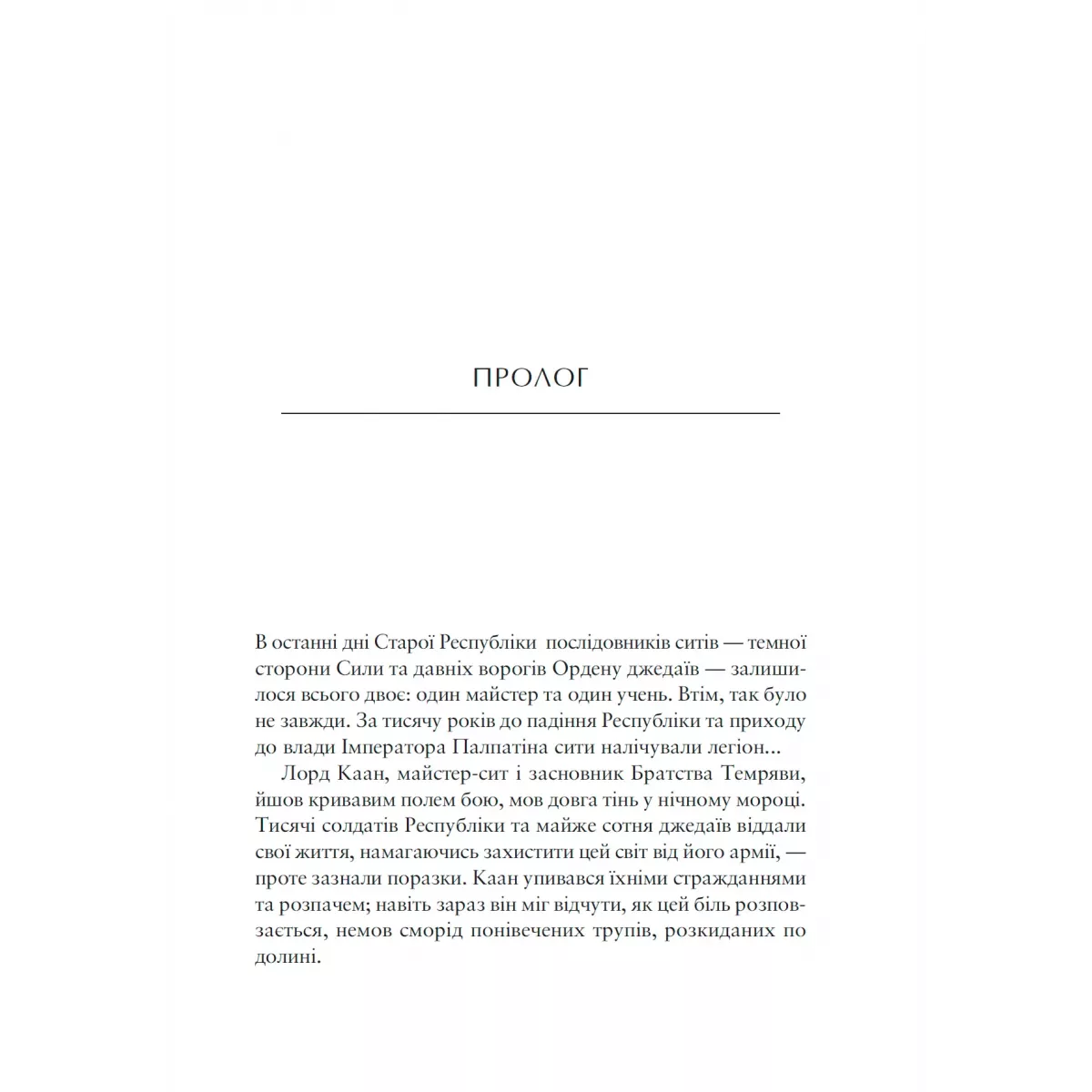 ПРОЛОГ

В останні дні Старої Республіки послідовників ситів — темної сторони Сили та давніх ворогів Ордену джедаїв — залишилося всього двоє: один майстер та один учень. Втім, так було не завжди. За тисячу років до падіння Республіки та приходу до влади Імператора Палпатіна сити налічували легіон...

Лорд Каан, майстер-сит і засновник Братства Темряви, йшов кривавим полем бою, мов довга тінь у нічному мороці. Тисячі солдатів Республіки та майже сотня джедаїв віддали свої життя, намагаючись захистити цей світ від його армії, — проте зазнали поразки. Каан упивався їхніми стражданнями та розпачем; навіть зараз він міг відчути, як цей біль розповзається, немов сморід понівечених трупів, розкиданих по долині.